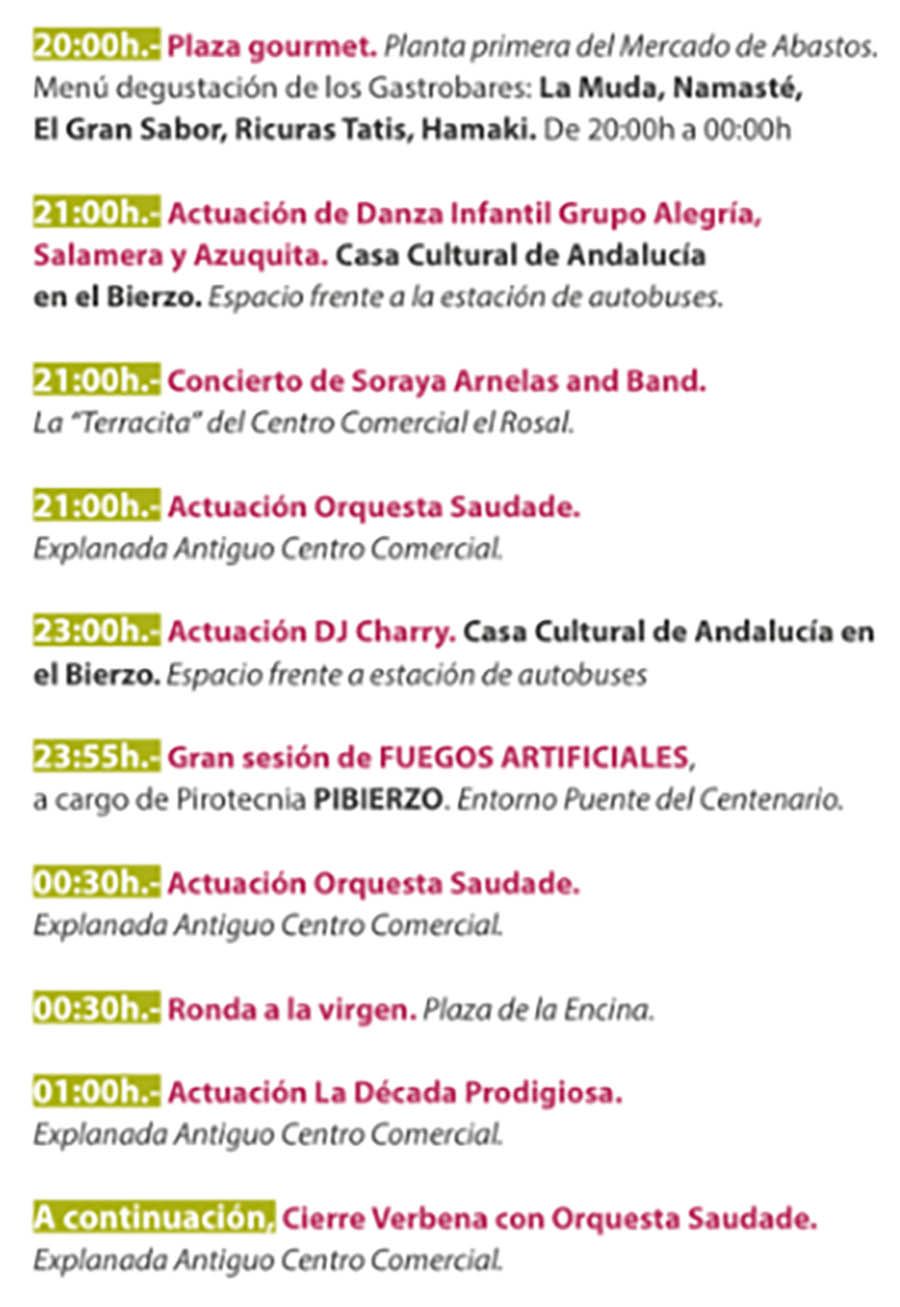 20:00h.- Plaza gourmet. Planta primera del Mercado de Abastos. Menú degustación de los Gastrobares: La Muda, Namasté, El Gran Sabor, Ricuras Tatis, Hamaki. De 20:00h a 00:00h

21:00h.- Actuación de Danza Infantil Grupo Alegría, Salamera y Azuquita. Casa Cultural de Andalucía en el Bierzo. Espacio frente a la estación de autobuses.

21:00h.- Concierto de Soraya Arnelas and Band. La "Terracita" del Centro Comercial el Rosal.

21:00h.- Actuación Orquesta Saudade. Explanada Antiguo Centro Comercial.

23:00h.- Actuación DJ Charry. Casa Cultural de Andalucía en el Bierzo. Espacio frente a estación de autobuses

23:55h.- Gran sesión de FUEGOS ARTIFICIALES, a cargo de Pirotecnia PIBIERZO. Entorno Puente del Centenario.

00:30h.- Actuación Orquesta Saudade. Explanada Antiguo Centro Comercial.

00:30h.- Ronda a la virgen. Plaza de la Encina.

01:00h.- Actuación La Década Prodigiosa. Explanada Antiguo Centro Comercial.

A continuación, Cierre Verbena con Orquesta Saudade. Explanada Antiguo Centro Comercial.